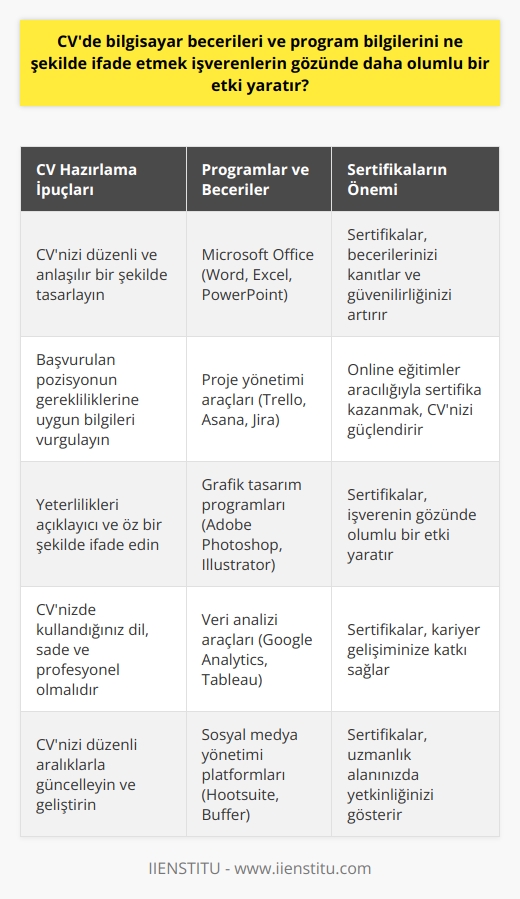 CV'de bilgisayar becerileri ve program bilgilerini ne şekilde ifade etmek işverenlerin gözünde daha olumlu bir etki yaratır?

| CV Hazırlama İpuçları | Programlar ve Beceriler | Sertifikaların Önemi |
|---|---|---|
| CV'nizi düzenli ve anlaşılır bir şekilde tasarlayın | Microsoft Office (Word, Excel, PowerPoint) | Sertifikalar, becerilerinizi kanıtlar ve güvenilirliğinizi artırır |
| Başvurulan pozisyonun gerekliliklerine uygun bilgileri vurgulayın | Proje yönetimi araçları (Trello, Asana, Jira) | Online eğitimler aracılığıyla sertifika kazanmak, CV'nizi güçlendirir |
| Yeterlilikleri açıklayıcı ve öz bir şekilde ifade edin | Grafik tasarım programları (Adobe Photoshop, Illustrator) | Sertifikalar, işverenin gözünde olumlu bir etki yaratır |
| CV'nizde kullandığınız dil, sade ve profesyonel olmalıdır | Veri analizi araçları (Google Analytics, Tableau) | Sertifikalar, kariyer gelişiminize katkı sağlar |
| CV'nizi düzenli aralıklarla güncelleyin ve geliştirin | Sosyal medya yönetimi platformları (Hootsuite, Buffer) | Sertifikalar, uzmanlık alanınızda yetkinliğinizi gösterir |

IIENSTITU - www.iienstitu.com